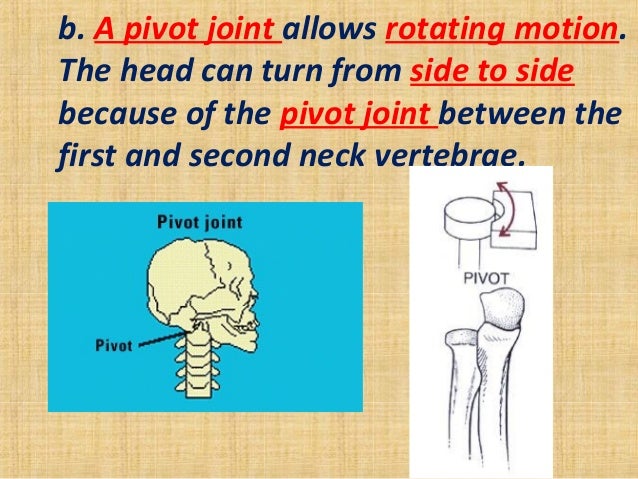 b. A pivot joint allows rotating motion. The head can turn from side to side because of the pivot joint between the first and second neck vertebrae.

Pivot joint

Pivot

PIVOT